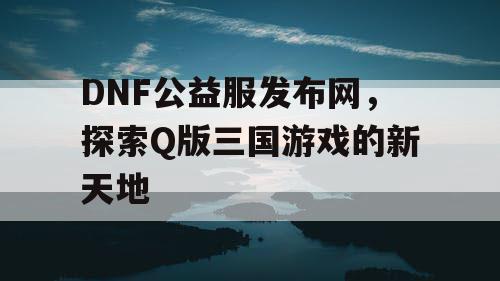 DNF公益服发布网，探索Q版三国游戏的新天地